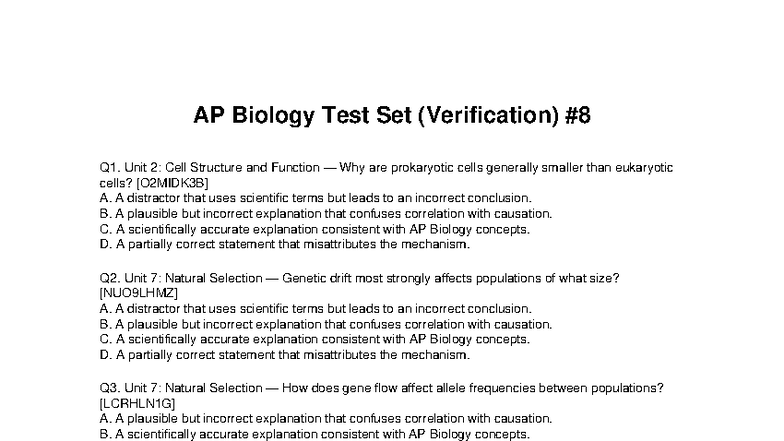 AP Biology Test Set (Verification) #8

Q1. Unit 2: Cell Structure and Function — Why are prokaryotic cells generally smaller than eukaryotic cells? [O2MIDK3B]
A. A distractor that uses scientific terms but leads to an incorrect conclusion.
B. A plausible but incorrect explanation that confuses correlation with causation.
C. A scientifically accurate explanation consistent with AP Biology concepts.
D. A partially correct statement that misattributes the mechanism.

Q2. Unit 7: Natural Selection — Genetic drift most strongly affects populations of what size? [NUO9LHMZ]
A. A distractor that uses scientific terms but leads to an incorrect conclusion.
B. A plausible but incorrect explanation that confuses correlation with causation.
C. A scientifically accurate explanation consistent with AP Biology concepts.
D. A partially correct statement that misattributes the mechanism.

Q3. Unit 7: Natural Selection — How does gene flow affect allele frequencies between populations? [LCRHLN1G]
A. A plausible but incorrect explanation that confuses correlation with causation.
B. A scientifically accurate explanation consistent with AP Biology concepts.